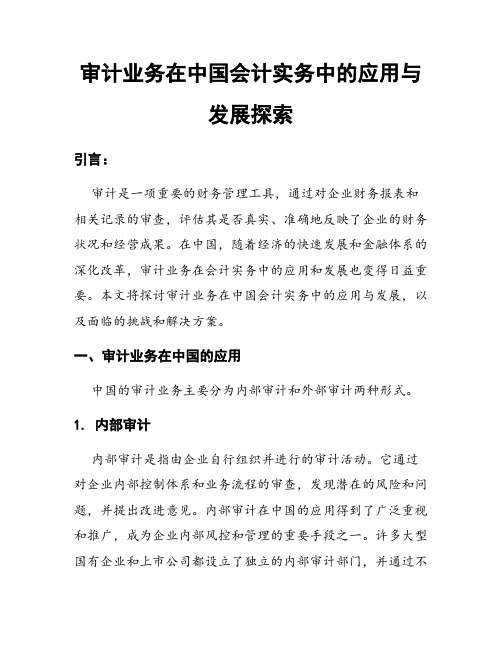 审计业务在中国会计实务中的应用与发展探索

引言：

审计是一项重要的财务管理工具，通过对企业财务报表和相关记录的审查，评估其是否真实、准确地反映了企业的财务状况和经营成果。在中国，随着经济的快速发展和金融体系的深化改革，审计业务在会计实务中的应用和发展也变得日益重要。本文将探讨审计业务在中国会计实务中的应用与发展，以及面临的挑战和解决方案。

一、审计业务在中国的应用

中国的审计业务主要分为内部审计和外部审计两种形式。

1. 内部审计

内部审计是指由企业自行组织并进行的审计活动。它通过对企业内部控制体系和业务流程的审查，发现潜在的风险和问题，并提出改进意见。内部审计在中国的应用得到了广泛重视和推广，成为企业内部风控和管理的重要手段之一。许多大型国有企业和上市公司都设立了独立的内部审计部门，并通过不